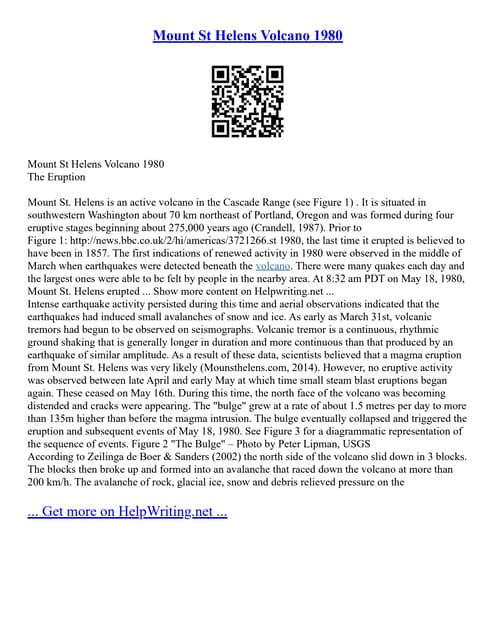 Mount St Helens Volcano 1980

Mount St Helens Volcano 1980
The Eruption

Mount St. Helens is an active volcano in the Cascade Range (see Figure 1) . It is situated in southwestern Washington about 70 km northeast of Portland, Oregon and was formed during four eruptive stages beginning about 275,000 years ago (Crandell, 1987). Prior to
Figure 1: http://news.bbc.co.uk/2/hi/americas/3721266.st 1980, the last time it erupted is believed to have been in 1857. The first indications of renewed activity in 1980 were observed in the middle of March when earthquakes were detected beneath the volcano. There were many quakes each day and the largest ones were able to be felt by people in the nearby area. At 8:32 am PDT on May 18, 1980, Mount St. Helens erupted ... Show more content on Helpwriting.net ...
Intense earthquake activity persisted during this time and aerial observations indicated that the earthquakes had induced small avalanches of snow and ice. As early as March 31st, volcanic tremors had begun to be observed on seismographs. Volcanic tremor is a continuous, rhythmic ground shaking that is generally longer in duration and more continuous than that produced by an earthquake of similar amplitude. As a result of these data, scientists believed that a magma eruption from Mount St. Helens was very likely (Mounsthelens.com, 2014). However, no eruptive activity was observed between late April and early May at which time small steam blast eruptions began again. These ceased on May 16th. During this time, the north face of the volcano was becoming distended and cracks were appearing. The "bulge" grew at a rate of about 1.5 metres per day to more than 135m higher than before the magma intrusion. The bulge eventually collapsed and triggered the eruption and subsequent events of May 18, 1980. See Figure 3 for a diagrammatic representation of the sequence of events. Figure 2 "The Bulge" – Photo by Peter Lipman, USGS
According to Zeilinga de Boer & Sanders (2002) the north side of the volcano slid down in 3 blocks. The blocks then broke up and formed into an avalanche that raced down the volcano at more than 200 km/h. The avalanche of rock, glacial ice, snow and debris relieved pressure on the

... Get more on HelpWriting.net ...